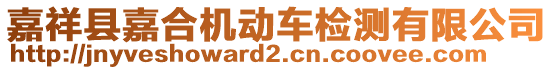 嘉祥县嘉合机动车检测有限公司
http://jnyveshoward2.cn.coovee.com